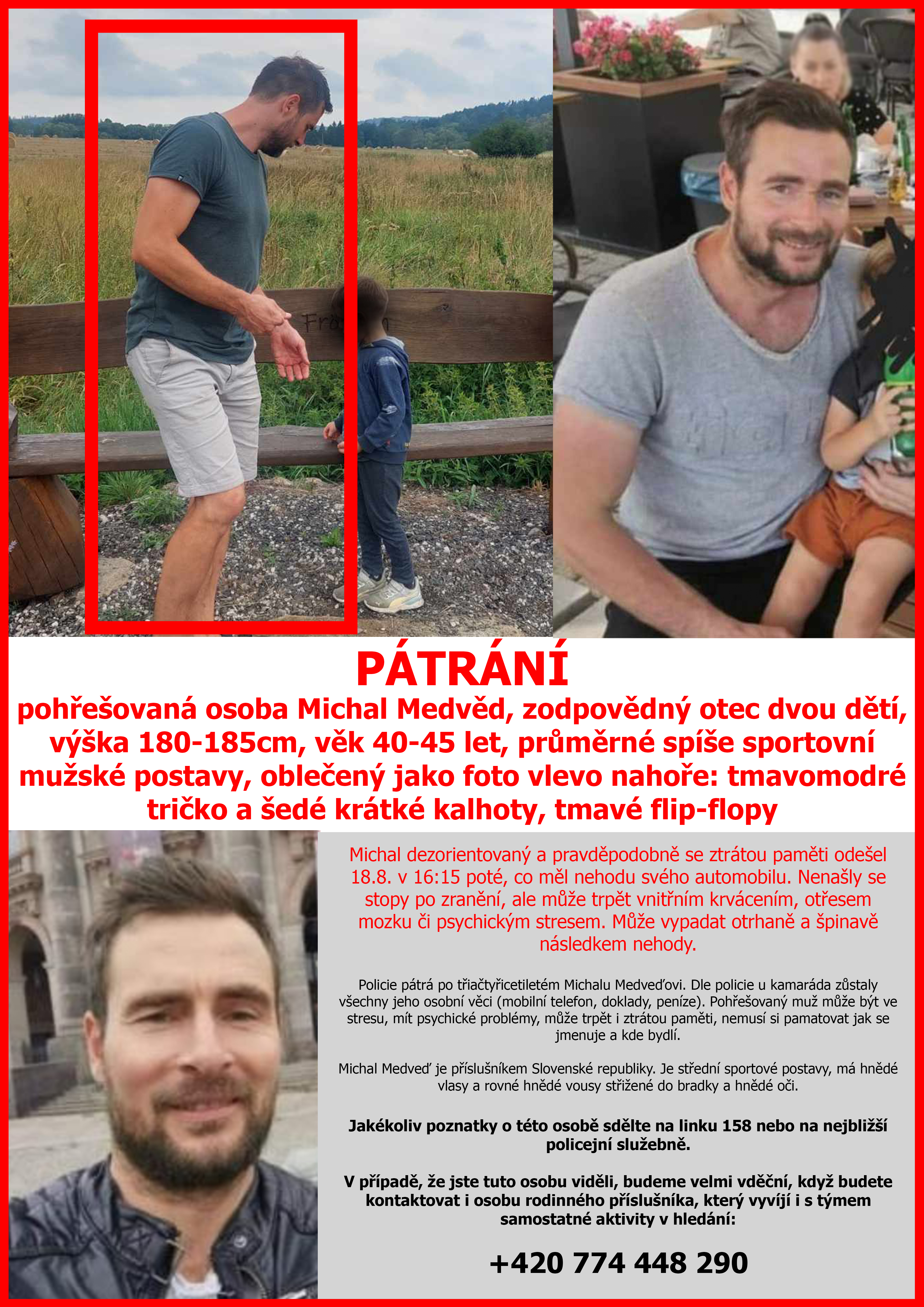 PÁTRÁNÍ

pohřešovaná osoba Michal Medvěd, zodpovědný otec dvou dětí, výška 180-185cm, věk 40-45 let, průměrné spíše sportovní mužské postavy, oblečený jako foto vlevo nahoře: tmavomodré tričko a šedé krátké kalhoty, tmavé flip-flopy

Michal dezorientovaný a pravděpodobně se ztrátou paměti odešel 18.8. v 16:15 poté, co měl nehodu svého automobilu. Nenašly se stopy po zranění, ale může trpět vnitřním krvácením, otřesem mozku či psychickým stresem. Může vypadat otrhaně a špinavě následkem nehody.

Policie pátrá po třiačtyřicetiletém Michalu Medveďovi. Dle policie u kamaráda zůstaly všechny jeho osobní věci (mobilní telefon, doklady, peníze). Pohřešovaný muž může být ve stresu, mít psychické problémy, může trpět i ztrátou paměti, nemusí si pamatovat jak se jmenuje a kde bydlí.

Michal Medveď je příslušníkem Slovenské republiky. Je střední sportové postavy, má hnědé vlasy a rovné hnědé vousy střižené do bradky a hnědé oči.

Jakékoliv poznatky o této osobě sdělte na linku 158 nebo na nejbližší policejní služebně.

V případě, že jste tuto osobu viděli, budeme velmi vděční, když budete kontaktovat i osobu rodinného příslušníka, který vyvíjí i s týmem samostatné aktivity v hledání:

+420 774 448 290